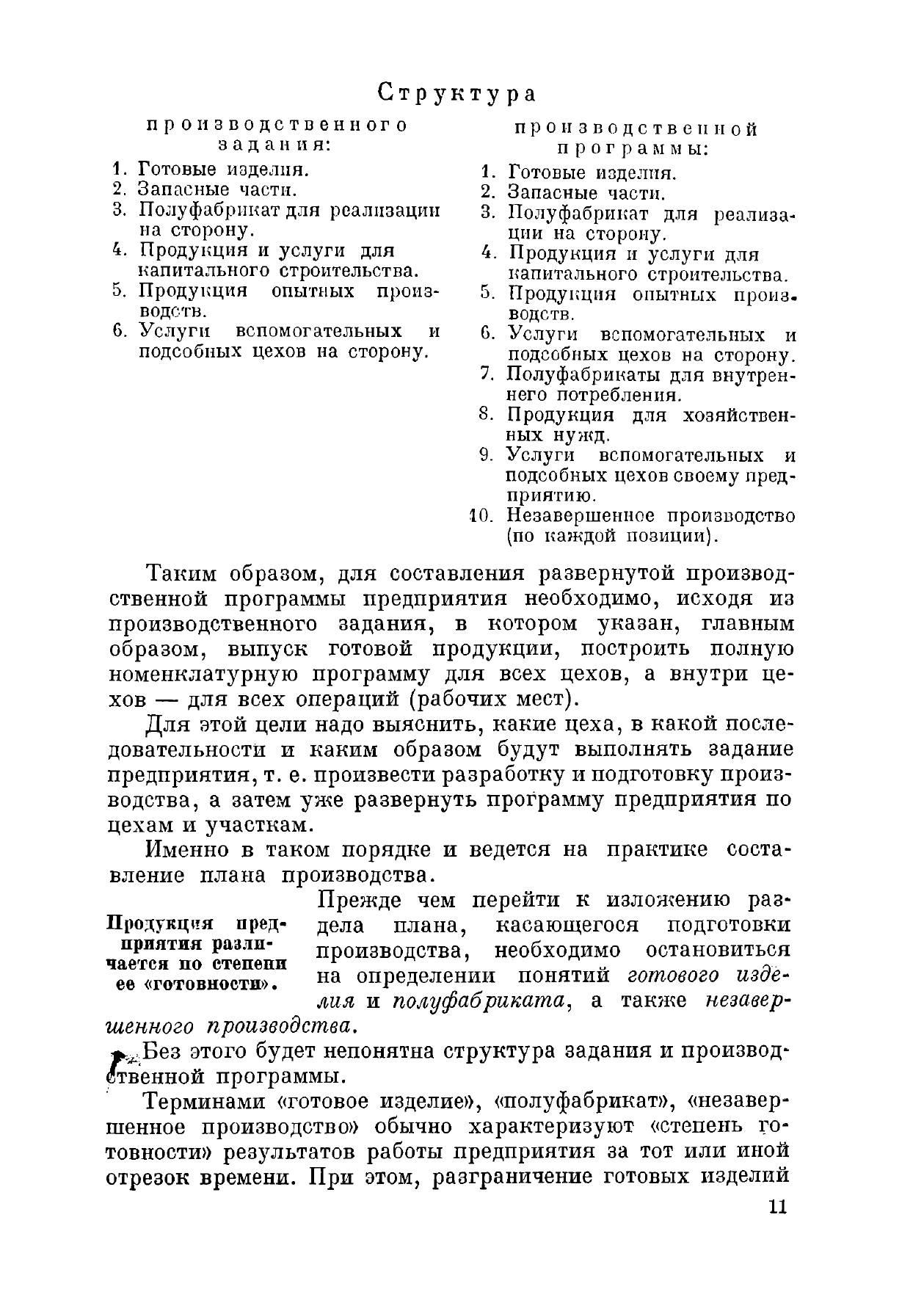 Структура

производственного задания:

1. Готовые изделия.
2. Запасные части.
3. Полуфабрикат для реализации на сторону.
4. Продукция и услуги для капитального строительства.
5. Продукция опытных производств.
6. Услуги вспомогательных и подсобных цехов на сторону.

производственной программы:

1. Готовые изделия.
2. Запасные части.
3. Полуфабрикат для реализации на сторону.
4. Продукция и услуги для капитального строительства.
5. Продукция опытных производств.
6. Услуги вспомогательных и подсобных цехов на сторону.
7. Полуфабрикаты для внутреннего потребления.
8. Продукция для хозяйственных нужд.
9. Услуги вспомогательных и подсобных цехов своему предприятию.
10. Незавершенное производство (по каждой позиции).

Таким образом, для составления развернутой производственной программы предприятия необходимо, исходя из производственного задания, в котором указан, главным образом, выпуск готовой продукции, построить полную номенклатурную программу для всех цехов, а внутри цехов — для всех операций (рабочих мест).

Для этой цели надо выяснить, какие цеха, в какой последовательности и каким образом будут выполнять задание предприятия, т. е. произвести разработку и подготовку производства, а затем уже развернуть программу предприятия по цехам и участкам.

Именно в таком порядке и ведется на практике составление плана производства.

Продукция предприятия различается по степени ее «готовности».

Прежде чем перейти к изложению раздела плана, касающегося подготовки производства, необходимо остановиться на определении понятий готового изделия и полуфабриката, а также незавершенного производства.

Без этого будет непонятна структура задания и производственной программы.

Терминами «готовое изделие», «полуфабрикат», «незавершенное производство» обычно характеризуют «степень готовности» результатов работы предприятия за тот или иной отрезок времени. При этом, разграничение готовых изделий

11